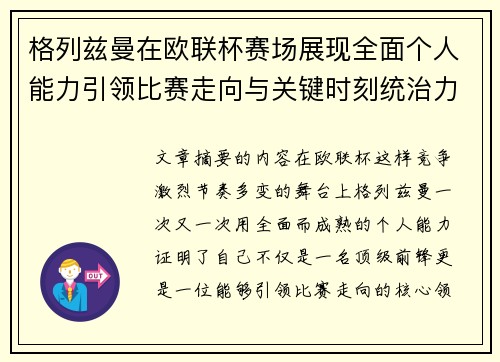 格列兹曼在欧联杯赛场展现全面个人能力引领比赛走向与关键时刻统治力

文章摘要的内容在欧联杯这样竞争激烈节奏多变的舞台上格列兹曼一次又一次用全面而成熟的个人能力证明了自己不仅是一名顶级前锋更是一位能够引领比赛走向的核心领

OUT